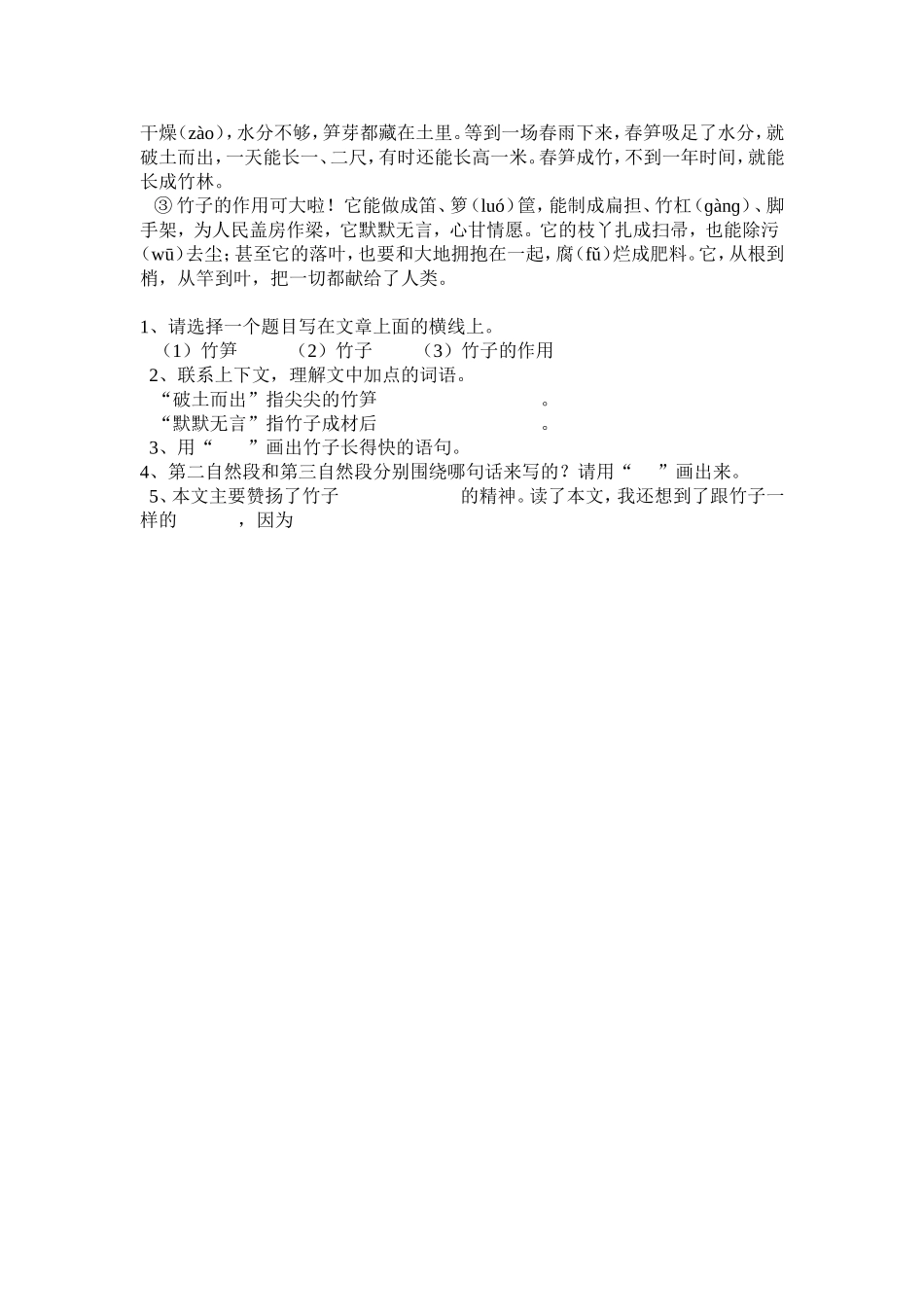 干燥（zào），水分不够，笋芽都藏在土里。等到一场春雨下来，春笋吸足了水分，就破土而出，一天能长一、二尺，有时还能长高一米。春笋成竹，不到一年时间，就能长成竹林。

③竹子的作用可大啦！它能做成笛、箩（luó）筐，能制成扁担、竹杠（gàng）、脚手架，为人民盖房作梁，它默默无言，心甘情愿。它的枝丫扎成扫帚，也能除污（wū）去尘；甚至它的落叶，也要和大地拥抱在一起，腐（fǔ）烂成肥料。它，从根到梢，从竿到叶，把一切都献给了人类。

1、请选择一个题目写在文章上面的横线上。
（1）竹笋　（2）竹子　（3）竹子的作用
2、联系上下文，理解文中加点的词语。
“破土而出”指尖尖的竹笋　。
“默默无言”指竹子成材后　。
3、用“　”画出竹子长得快的语句。
4、第二自然段和第三自然段分别围绕哪句话来写的？请用“　”画出来。
5、本文主要赞扬了竹子　的精神。读了本文，我还想到了跟竹子一样的　，因为